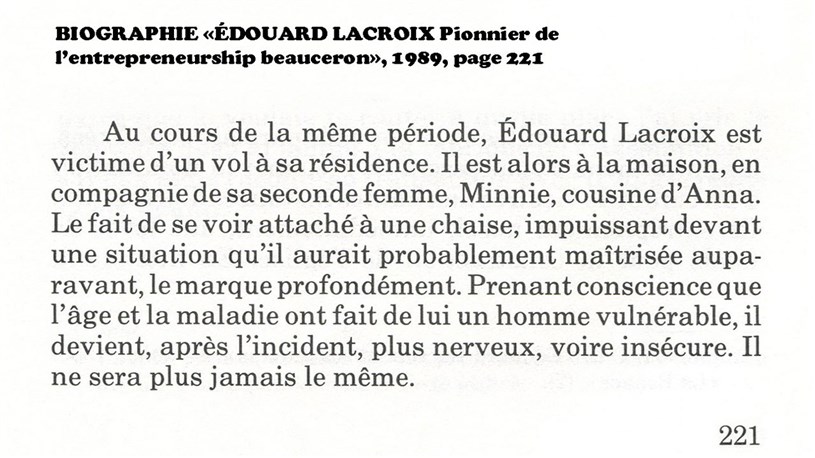 BIOGRAPHIE «ÉDOUARD LACROIX Pionnier de l'entrepreneurship beauceron», 1989, page 221

Au cours de la même période, Édouard Lacroix est victime d'un vol à sa résidence. Il est alors à la maison, en compagnie de sa seconde femme, Minnie, cousine d'Anna. Le fait de se voir attaché à une chaise, impuissant devant une situation qu'il aurait probablement maîtrisée auparavant, le marque profondément. Prenant conscience que l'âge et la maladie ont fait de lui un homme vulnérable, il devient, après l'incident, plus nerveux, voire insécure. Il ne sera plus jamais le même.

221